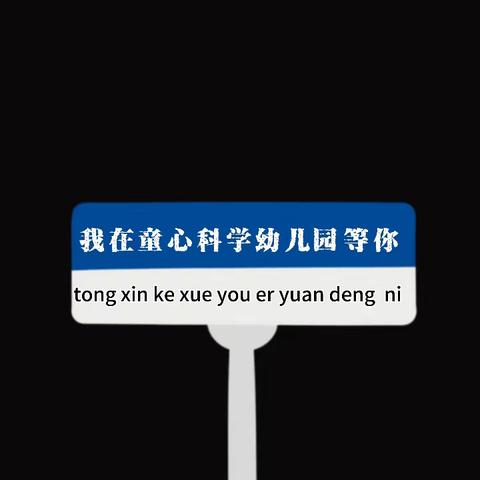 我在童心科学幼儿园等你

tong xin ke xue you er yuan deng ni